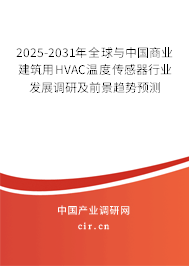 2025-2031年全球与中国商业建筑用HVAC温度传感器行业发展调研及前景趋势预测

中国产业调研网

cir.cn